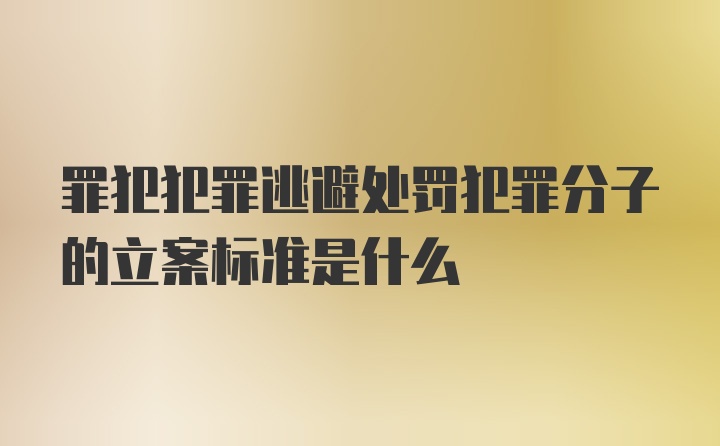 罪犯犯罪逃避处罚犯罪分子的立案标准是什么